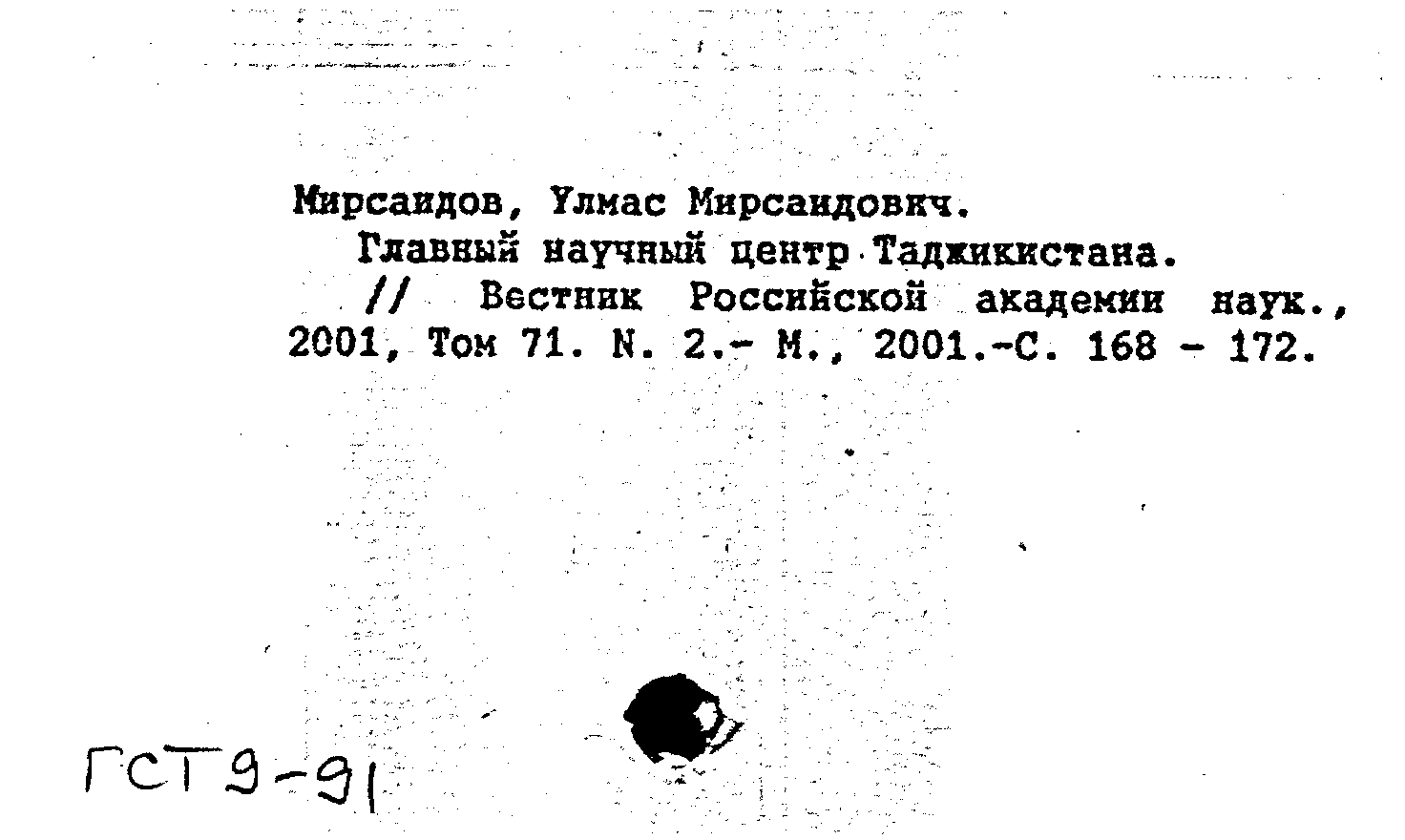 Мирсаидов, Улмас Мирсаидович.
Главный научный центр Таджикистана.
// Вестник Российской академии наук., 2001, Том 71. N. 2.- М., 2001.-С. 168 - 172.

ГСТ 9-91